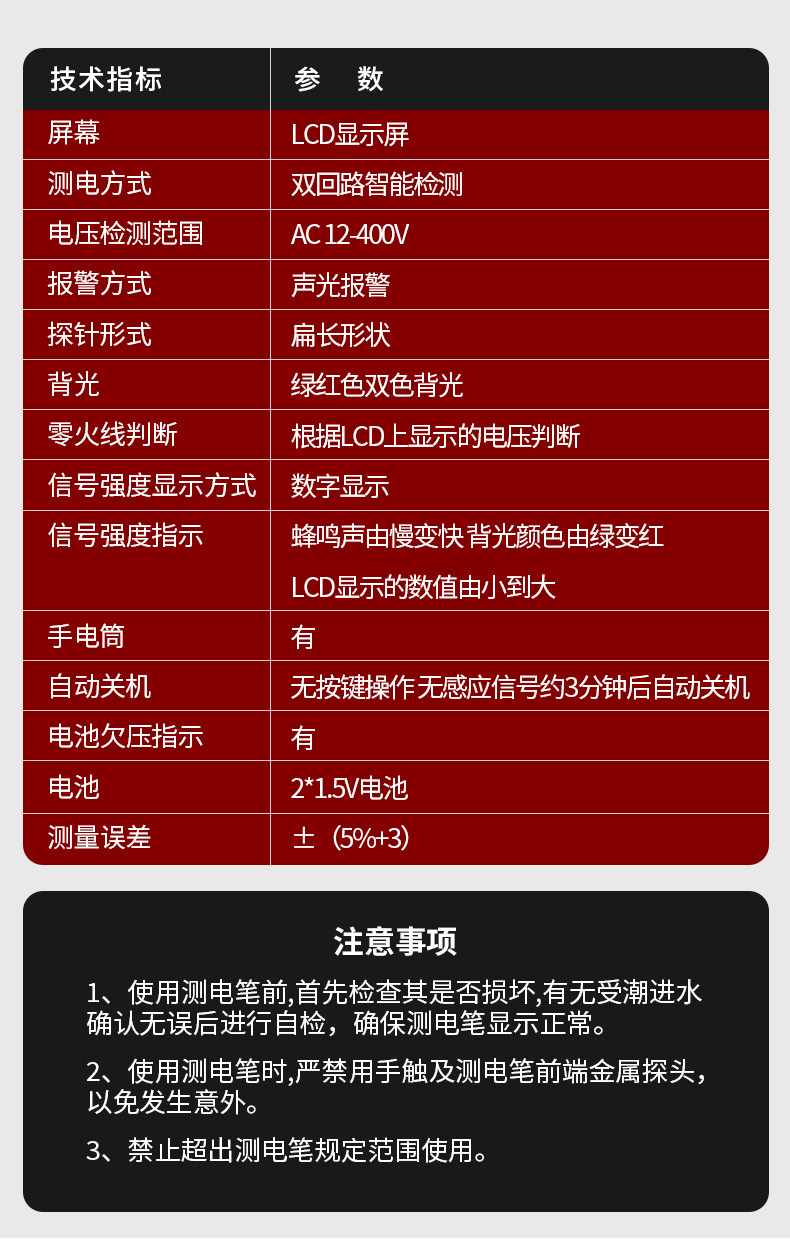 | 技术指标 | 参　数 |
|---|---|
| 屏幕 | LCD显示屏 |
| 测电方式 | 双回路智能检测 |
| 电压检测范围 | AC 12-400V |
| 报警方式 | 声光报警 |
| 探针形式 | 扁长形状 |
| 背光 | 绿红色双色背光 |
| 零火线判断 | 根据LCD上显示的电压判断 |
| 信号强度显示方式 | 数字显示 |
| 信号强度指示 | 蜂鸣声由慢变快 背光颜色由绿变红 LCD显示的数值由小到大 |
| 手电筒 | 有 |
| 自动关机 | 无按键操作无感应信号约3分钟后自动关机 |
| 电池欠压指示 | 有 |
| 电池 | 2*1.5V电池 |
| 测量误差 | ±（5%+3） |

注意事项

1、使用测电笔前,首先检查其是否损坏,有无受潮进水确认无误后进行自检，确保测电笔显示正常。

2、使用测电笔时,严禁用手触及测电笔前端金属探头，以免发生意外。

3、禁止超出测电笔规定范围使用。